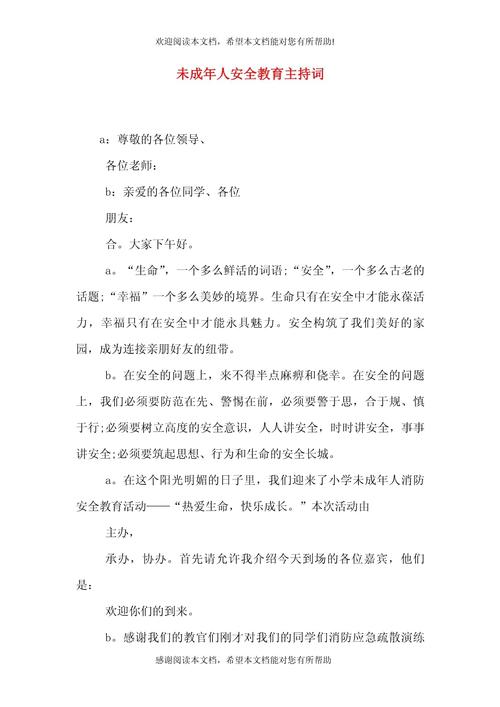 欢迎阅读本文档，希望本文档能对您有所帮助!

未成年人安全教育主持词

a：尊敬的各位领导、

各位老师：

b：亲爱的各位同学、各位

朋友：

合。大家下午好。

a。“生命”，一个多么鲜活的词语；“安全”，一个多么古老的话题；“幸福”一个多么美妙的境界。生命只有在安全中才能永葆活力，幸福只有在安全中才能永具魅力。安全构筑了我们美好的家园，成为连接亲朋好友的纽带。

b。在安全的问题上，来不得半点麻痹和侥幸。在安全的问题上，我们必须要防范在先、警惕在前，必须要警于思，合于规、慎于行;必须要树立高度的安全意识，人人讲安全，时时讲安全，事事讲安全;必须要筑起思想、行为和生命的安全长城。

a。在这个阳光明媚的日子里，我们迎来了小学未成年人消防安全教育活动——“热爱生命，快乐成长。”本次活动由

主办，

承办，协办。首先请允许我介绍今天到场的各位嘉宾，他们是：

欢迎你们的到来。

b。感谢我们的教官们刚才对我们的同学们消防应急疏散演练

感谢阅读本文档，希望本文档能对您有所帮助